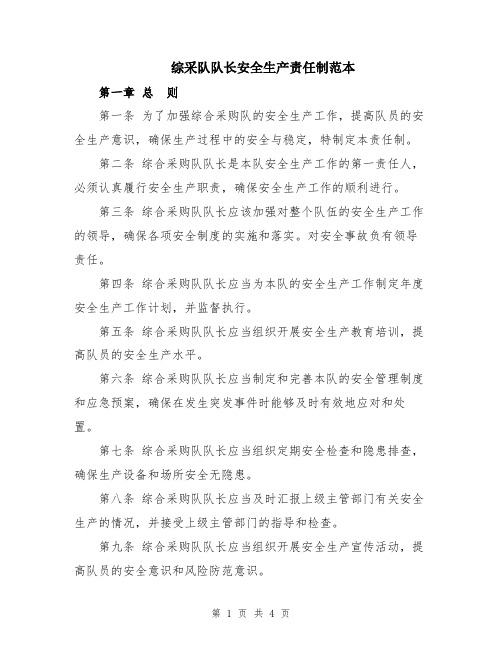 综采队队长安全生产责任制范本

第一章 总 则

第一条 为了加强综合采购队的安全生产工作，提高队员的安全生产意识，确保生产过程中的安全与稳定，特制定本责任制。

第二条 综合采购队队长是本队安全生产工作的第一责任人，必须认真履行安全生产职责，确保安全生产工作的顺利进行。

第三条 综合采购队队长应该加强对整个队伍的安全生产工作的领导，确保各项安全制度的实施和落实。对安全事故负有领导责任。

第四条 综合采购队队长应当为本队的安全生产工作制定年度安全生产工作计划，并监督执行。

第五条 综合采购队队长应当组织开展安全生产教育培训，提高队员的安全生产水平。

第六条 综合采购队队长应当制定和完善本队的安全管理制度和应急预案，确保在发生突发事件时能够及时有效地应对和处置。

第七条 综合采购队队长应当组织定期安全检查和隐患排查，确保生产设备和场所安全无隐患。

第八条 综合采购队队长应当及时汇报上级主管部门有关安全生产的情况，并接受上级主管部门的指导和检查。

第九条 综合采购队队长应当组织开展安全生产宣传活动，提高队员的安全意识和风险防范意识。

第 1 页 共 4 页